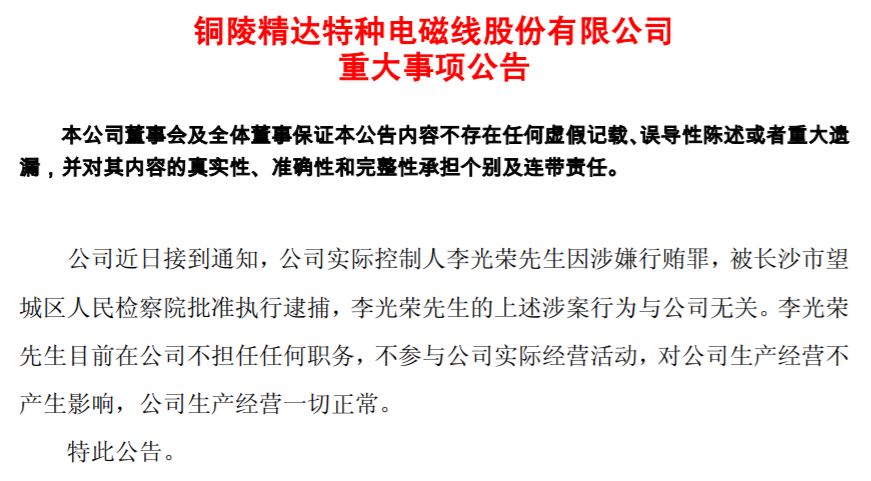 铜陵精达特种电磁线股份有限公司
重大事项公告

本公司董事会及全体董事保证本公告内容不存在任何虚假记载、误导性陈述或者重大遗漏，并对其内容的真实性、准确性和完整性承担个别及连带责任。

公司近日接到通知，公司实际控制人李光荣先生因涉嫌行贿罪，被长沙市望城区人民检察院批准执行逮捕，李光荣先生的上述涉案行为与公司无关。李光荣先生目前在公司不担任任何职务，不参与公司实际经营活动，对公司生产经营不产生影响，公司生产经营一切正常。

特此公告。